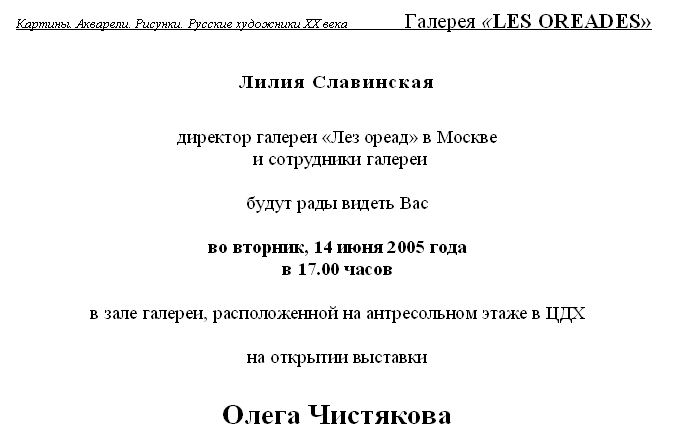 Картины. Акварели. Рисунки. Русские художники XX века Галерея «LES OREADES»

Лилия Славинская

директор галереи «Лез ореад» в Москве и сотрудники галереи

будут рады видеть Вас

во вторник, 14 июня 2005 года в 17.00 часов

в зале галереи, расположенной на антресольном этаже в ЦДХ

на открытии выставки

Олега Чистякова